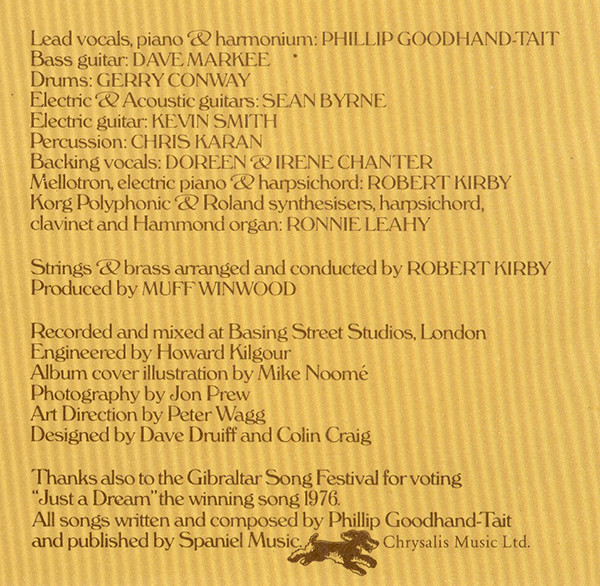 Lead vocals, piano & harmonium: PHILLIP GOODHAND-TAIT
Bass guitar: DAVE MARKEE
Drums: GERRY CONWAY
Electric & Acoustic guitars: SEAN BYRNE
Electric guitar: KEVIN SMITH
Percussion: CHRIS KARAN
Backing vocals: DOREEN & IRENE CHANTER
Mellotron, electric piano & harpsichord: ROBERT KIRBY
Korg Polyphonic & Roland synthesisers, harpsichord, clavinet and Hammond organ: RONNIE LEAHY

Strings & brass arranged and conducted by ROBERT KIRBY
Produced by MUFF WINWOOD

Recorded and mixed at Basing Street Studios, London
Engineered by Howard Kilgour
Album cover illustration by Mike Noomé
Photography by Jon Prew
Art Direction by Peter Wagg
Designed by Dave Druiff and Colin Craig

Thanks also to the Gibraltar Song Festival for voting "Just a Dream" the winning song 1976.
All songs written and composed by Phillip Goodhand-Tait and published by Spaniel Music. Chrysalis Music Ltd.